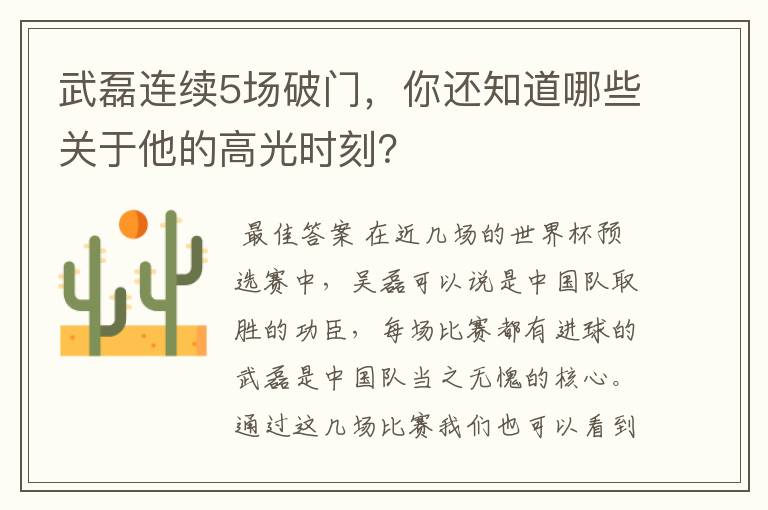 武磊连续5场破门，你还知道哪些关于他的高光时刻?

最佳答案 在近几场的世界杯预选赛中，吴磊可以说是中国队取胜的功臣，每场比赛都有进球的武磊是中国队当之无愧的核心。通过这几场比赛我们也可以看到